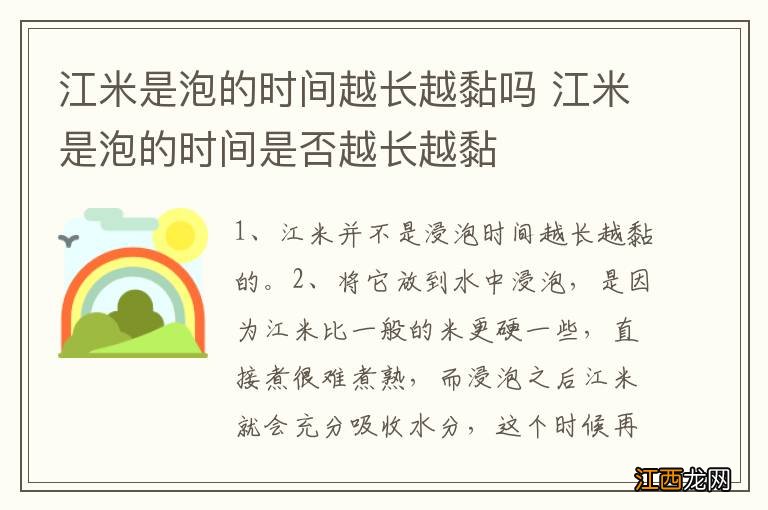 江米是泡的时间越长越黏吗 江米是泡的时间是否越长越黏

1、江米并不是浸泡时间越长越黏的。2、将它放到水中浸泡，是因为江米比一般的米更硬一些，直接煮很难煮熟，而浸泡之后江米就会充分吸收水分，这个时候再

江西龙网